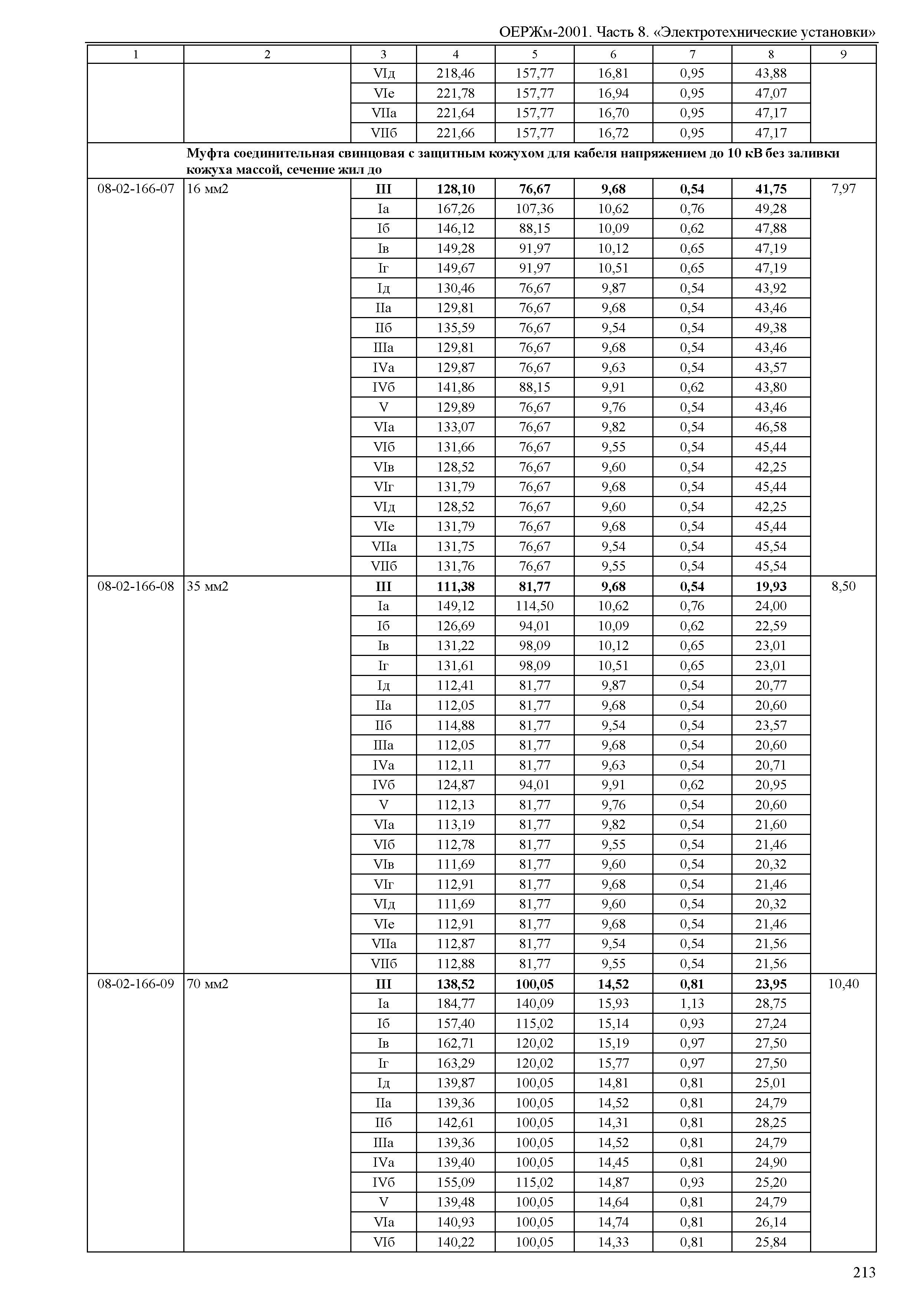 ОЕРЖм-2001. Часть 8. «Электротехнические установки»

| 1 | 2 | 3 | 4 | 5 | 6 | 7 | 8 | 9 |
|---|---|---|---|---|---|---|---|---|
| | | VIд | 218,46 | 157,77 | 16,81 | 0,95 | 43,88 | |
| | | VIе | 221,78 | 157,77 | 16,94 | 0,95 | 47,07 | |
| | | VIIа | 221,64 | 157,77 | 16,70 | 0,95 | 47,17 | |
| | | VIIб | 221,66 | 157,77 | 16,72 | 0,95 | 47,17 | |
| | Муфта соединительная свинцовая с защитным кожухом для кабеля напряжением до 10 кВ без заливки кожуха массой, сечение жил до | | | | | | | |
| 08-02-166-07 | 16 мм2 | III | 128,10 | 76,67 | 9,68 | 0,54 | 41,75 | 7,97 |
| | | Iа | 167,26 | 107,36 | 10,62 | 0,76 | 49,28 | |
| | | Iб | 146,12 | 88,15 | 10,09 | 0,62 | 47,88 | |
| | | Iв | 149,28 | 91,97 | 10,12 | 0,65 | 47,19 | |
| | | Iг | 149,67 | 91,97 | 10,51 | 0,65 | 47,19 | |
| | | Iд | 130,46 | 76,67 | 9,87 | 0,54 | 43,92 | |
| | | IIа | 129,81 | 76,67 | 9,68 | 0,54 | 43,46 | |
| | | IIб | 135,59 | 76,67 | 9,54 | 0,54 | 49,38 | |
| | | IIIа | 129,81 | 76,67 | 9,68 | 0,54 | 43,46 | |
| | | IVа | 129,87 | 76,67 | 9,63 | 0,54 | 43,57 | |
| | | IVб | 141,86 | 88,15 | 9,91 | 0,62 | 43,80 | |
| | | V | 129,89 | 76,67 | 9,76 | 0,54 | 43,46 | |
| | | VIа | 133,07 | 76,67 | 9,82 | 0,54 | 46,58 | |
| | | VIб | 131,66 | 76,67 | 9,55 | 0,54 | 45,44 | |
| | | VIв | 128,52 | 76,67 | 9,60 | 0,54 | 42,25 | |
| | | VIг | 131,79 | 76,67 | 9,68 | 0,54 | 45,44 | |
| | | VIд | 128,52 | 76,67 | 9,60 | 0,54 | 42,25 | |
| | | VIе | 131,79 | 76,67 | 9,68 | 0,54 | 45,44 | |
| | | VIIа | 131,75 | 76,67 | 9,54 | 0,54 | 45,54 | |
| | | VIIб | 131,76 | 76,67 | 9,55 | 0,54 | 45,54 | |
| 08-02-166-08 | 35 мм2 | III | 111,38 | 81,77 | 9,68 | 0,54 | 19,93 | 8,50 |
| | | Iа | 149,12 | 114,50 | 10,62 | 0,76 | 24,00 | |
| | | Iб | 126,69 | 94,01 | 10,09 | 0,62 | 22,59 | |
| | | Iв | 131,22 | 98,09 | 10,12 | 0,65 | 23,01 | |
| | | Iг | 131,61 | 98,09 | 10,51 | 0,65 | 23,01 | |
| | | Iд | 112,41 | 81,77 | 9,87 | 0,54 | 20,77 | |
| | | IIа | 112,05 | 81,77 | 9,68 | 0,54 | 20,60 | |
| | | IIб | 114,88 | 81,77 | 9,54 | 0,54 | 23,57 | |
| | | IIIа | 112,05 | 81,77 | 9,68 | 0,54 | 20,60 | |
| | | IVа | 112,11 | 81,77 | 9,63 | 0,54 | 20,71 | |
| | | IVб | 124,87 | 94,01 | 9,91 | 0,62 | 20,95 | |
| | | V | 112,13 | 81,77 | 9,76 | 0,54 | 20,60 | |
| | | VIа | 113,19 | 81,77 | 9,82 | 0,54 | 21,60 | |
| | | VIб | 112,78 | 81,77 | 9,55 | 0,54 | 21,46 | |
| | | VIв | 111,69 | 81,77 | 9,60 | 0,54 | 20,32 | |
| | | VIг | 112,91 | 81,77 | 9,68 | 0,54 | 21,46 | |
| | | VIд | 111,69 | 81,77 | 9,60 | 0,54 | 20,32 | |
| | | VIе | 112,91 | 81,77 | 9,68 | 0,54 | 21,46 | |
| | | VIIа | 112,87 | 81,77 | 9,54 | 0,54 | 21,56 | |
| | | VIIб | 112,88 | 81,77 | 9,55 | 0,54 | 21,56 | |
| 08-02-166-09 | 70 мм2 | III | 138,52 | 100,05 | 14,52 | 0,81 | 23,95 | 10,40 |
| | | Iа | 184,77 | 140,09 | 15,93 | 1,13 | 28,75 | |
| | | Iб | 157,40 | 115,02 | 15,14 | 0,93 | 27,24 | |
| | | Iв | 162,71 | 120,02 | 15,19 | 0,97 | 27,50 | |
| | | Iг | 163,29 | 120,02 | 15,77 | 0,97 | 27,50 | |
| | | Iд | 139,87 | 100,05 | 14,81 | 0,81 | 25,01 | |
| | | IIа | 139,36 | 100,05 | 14,52 | 0,81 | 24,79 | |
| | | IIб | 142,61 | 100,05 | 14,31 | 0,81 | 28,25 | |
| | | IIIа | 139,36 | 100,05 | 14,52 | 0,81 | 24,79 | |
| | | IVа | 139,40 | 100,05 | 14,45 | 0,81 | 24,90 | |
| | | IVб | 155,09 | 115,02 | 14,87 | 0,93 | 25,20 | |
| | | V | 139,48 | 100,05 | 14,64 | 0,81 | 24,79 | |
| | | VIа | 140,93 | 100,05 | 14,74 | 0,81 | 26,14 | |
| | | VIб | 140,22 | 100,05 | 14,33 | 0,81 | 25,84 | |

213